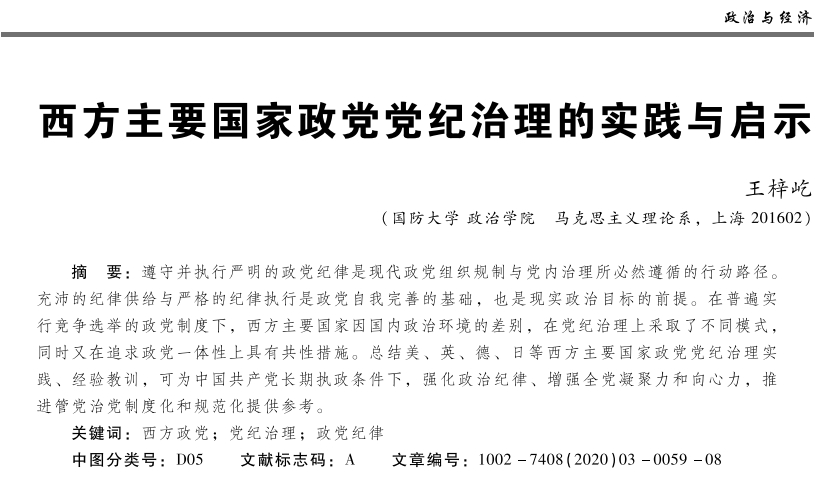 政治与经济

西方主要国家政党党纪治理的实践与启示

王梓屹

（国防大学 政治学院　马克思主义理论系，上海 201602）

摘　要：遵守并执行严明的政党纪律是现代政党组织规制与党内治理所必然遵循的行动路径。充沛的纪律供给与严格的纪律执行是政党自我完善的基础，也是现实政治目标的前提。在普遍实行竞争选举的政党制度下，西方主要国家因国内政治环境的差别，在党纪治理上采取了不同模式，同时又在追求政党一体性上具有共性措施。总结美、英、德、日等西方主要国家政党党纪治理实践、经验教训，可为中国共产党长期执政条件下，强化政治纪律、增强全党凝聚力和向心力，推进管党治党制度化和规范化提供参考。

关键词：西方政党；党纪治理；政党纪律

中图分类号：D05　　文献标志码：A　　文章编号：1002－7408(2020)03－0059－08